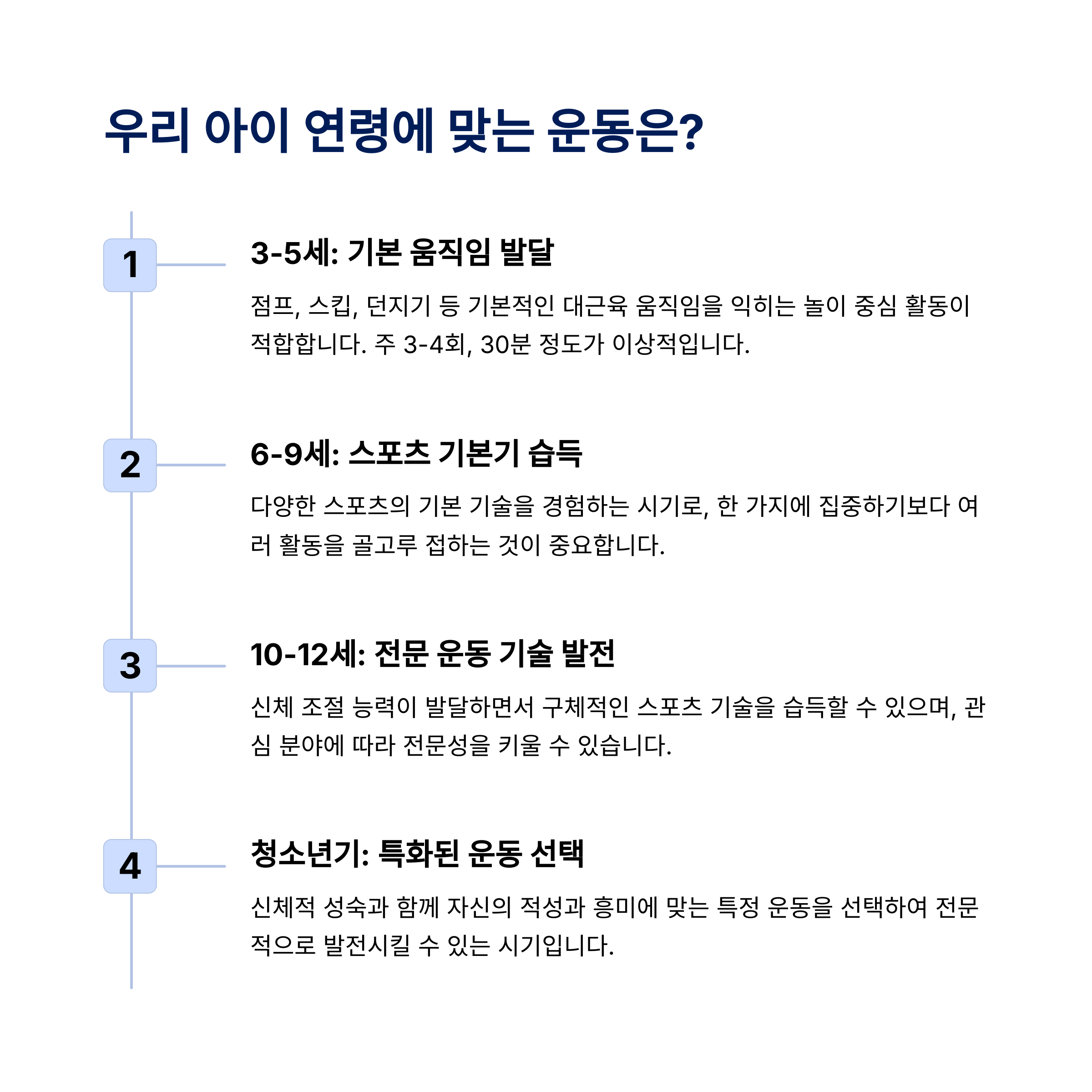 우리 아이 연령에 맞는 운동은?

1

3-5세: 기본 움직임 발달

점프, 스킵, 던지기 등 기본적인 대근육 움직임을 익히는 놀이 중심 활동이 적합합니다. 주 3-4회, 30분 정도가 이상적입니다.

2

6-9세: 스포츠 기본기 습득

다양한 스포츠의 기본 기술을 경험하는 시기로, 한 가지에 집중하기보다 여러 활동을 골고루 접하는 것이 중요합니다.

3

10-12세: 전문 운동 기술 발전

신체 조절 능력이 발달하면서 구체적인 스포츠 기술을 습득할 수 있으며, 관심 분야에 따라 전문성을 키울 수 있습니다.

4

청소년기: 특화된 운동 선택

신체적 성숙과 함께 자신의 적성과 흥미에 맞는 특정 운동을 선택하여 전문적으로 발전시킬 수 있는 시기입니다.